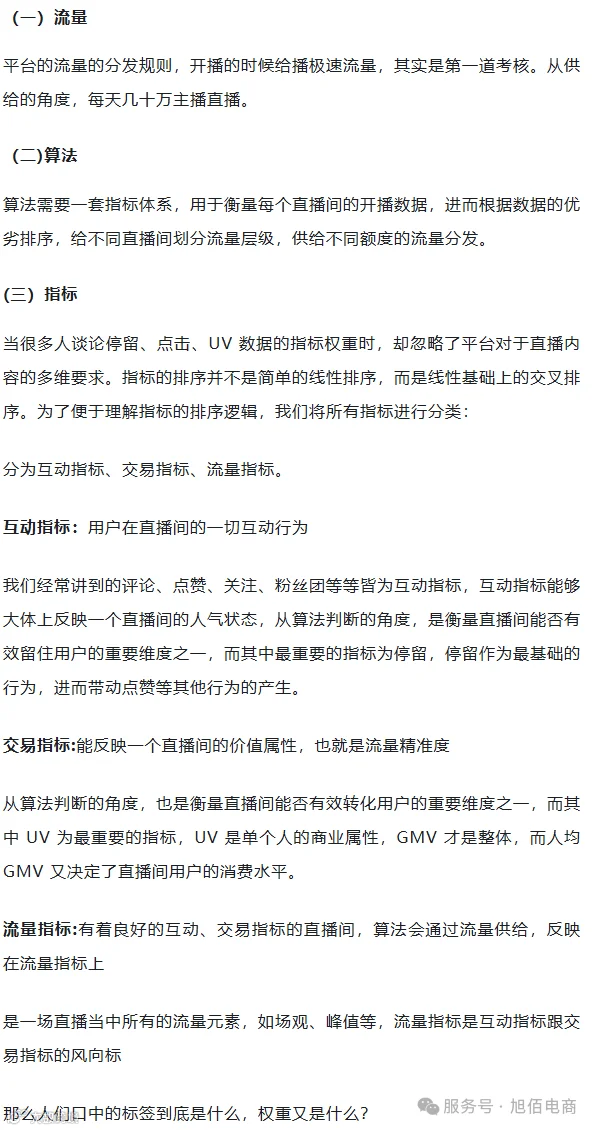 （一）流量

平台的流量的分发规则，开播的时候给播极速流量，其实是第一道考核。从供给的角度，每天几十万主播直播。

（二)算法

算法需要一套指标体系，用于衡量每个直播间的开播数据，进而根据数据的优劣排序，给不同直播间划分流量层级，供给不同额度的流量分发。

(三）指标

当很多人谈论停留、点击、UV 数据的指标权重时，却忽略了平台对于直播内容的多维要求。指标的排序并不是简单的线性排序，而是线性基础上的交叉排序。为了便于理解指标的排序逻辑，我们将所有指标进行分类：

分为互动指标、交易指标、流量指标。

互动指标：用户在直播间的一切互动行为

我们经常讲到的评论、点赞、关注、粉丝团等等皆为互动指标，互动指标能够大体上反映一个直播间的人气状态，从算法判断的角度，是衡量直播间能否有效留住用户的重要维度之一，而其中最重要的指标为停留，停留作为最基础的行为，进而带动点赞等其他行为的产生。

交易指标:能反映一个直播间的价值属性，也就是流量精准度

从算法判断的角度，也是衡量直播间能否有效转化用户的重要维度之一，而其中 UV 为最重要的指标，UV 是单个人的商业属性，GMV 才是整体，而人均 GMV 又决定了直播间用户的消费水平。

流量指标:有着良好的互动、交易指标的直播间，算法会通过流量供给，反映在流量指标上

是一场直播当中所有的流量元素，如场观、峰值等，流量指标是互动指标跟交易指标的风向标

那么人们口中的标签到底是什么，权重又是什么?

服务号 · 旭佰电商